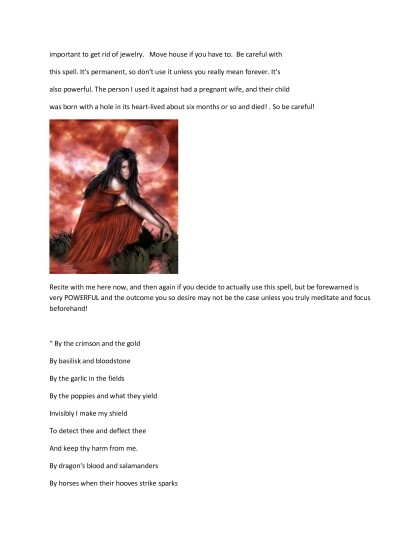 important to get rid of jewelry. Move house if you have to. Be careful with this spell. It's permanent, so don't use it unless you really mean forever. It's also powerful. The person I used it against had a pregnant wife, and their child was born with a hole in its heart-lived about six months or so and died! . So be careful!

Recite with me here now, and then again if you decide to actually use this spell, but be forewarned is very POWERFUL and the outcome you so desire may not be the case unless you truly meditate and focus beforehand!

" By the crimson and the gold

By basilisk and bloodstone

By the garlic in the fields

By the poppies and what they yield

Invisibly I make my shield

To detect thee and deflect thee

And keep thy harm from me.

By dragon's blood and salamanders

By horses when their hooves strike sparks